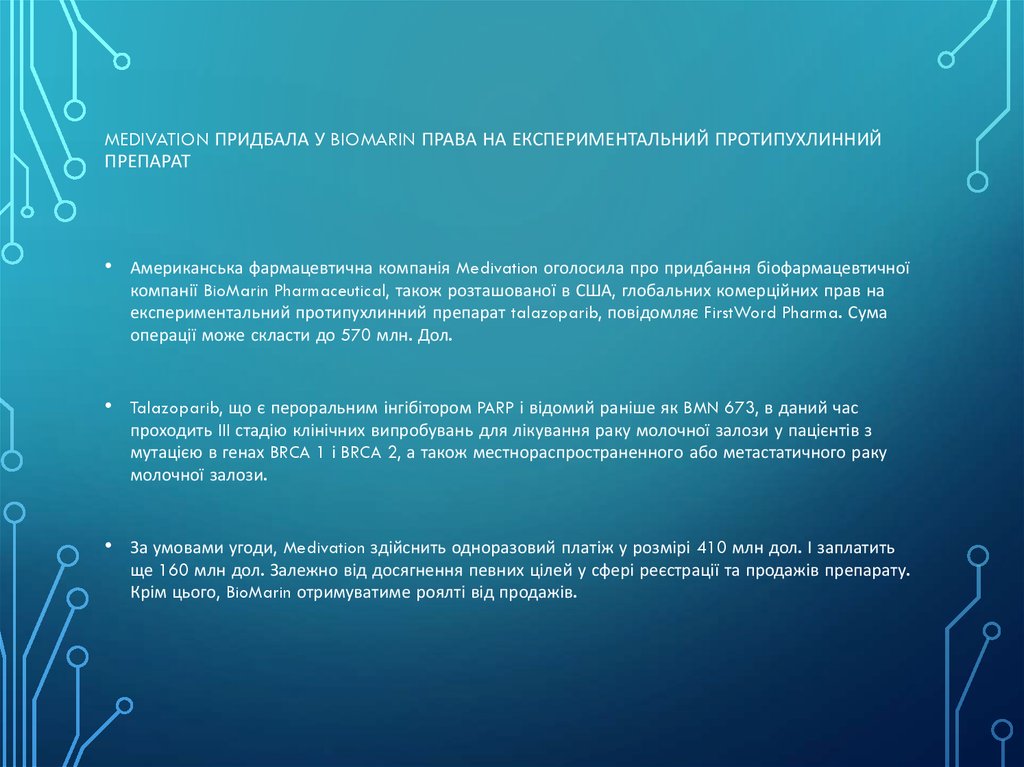 MEDIVATION ПРИДБАЛА У BIOMARIN ПРАВА НА ЕКСПЕРИМЕНТАЛЬНИЙ ПРОТИПУХЛИННИЙ ПРЕПАРАТ

• Американська фармацевтична компанія Medivation оголосила про придбання біофармацевтичної компанії BioMarin Pharmaceutical, також розташованої в США, глобальних комерційних прав на експериментальний протипухлинний препарат talazoparib, повідомляє FirstWord Pharma. Сума операції може скласти до 570 млн. Дол.

• Talazoparib, що є пероральним інгібітором PARP і відомий раніше як BMN 673, в даний час проходить III стадію клінічних випробувань для лікування раку молочної залози у пацієнтів з мутацією в генах BRCA 1 і BRCA 2, а також местнораспространенного або метастатичного раку молочної залози.

• За умовами угоди, Medivation здійснить одноразовий платіж у розмірі 410 млн дол. І заплатить ще 160 млн дол. Залежно від досягнення певних цілей у сфері реєстрації та продажів препарату. Крім цього, BioMarin отримуватиме роялті від продажів.